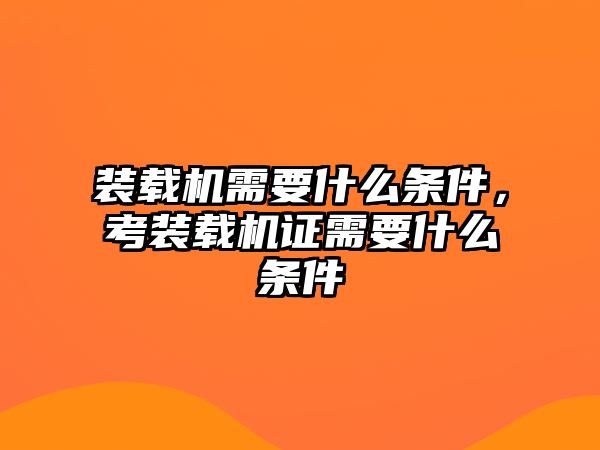 装载机需要什么条件，考装载机证需要什么条件